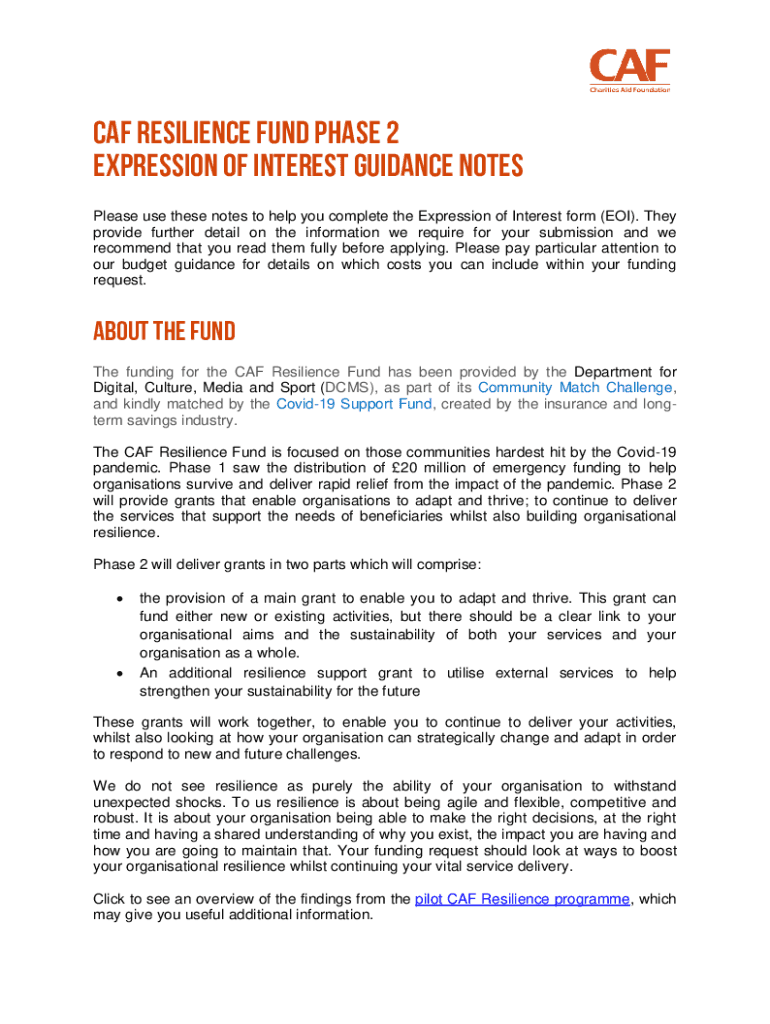 CAF
Charities Aid Foundation

CAF RESILIENCE FUND PHASE 2
EXPRESSION OF INTEREST GUIDANCE NOTES

Please use these notes to help you complete the Expression of Interest form (EOI). They provide further detail on the information we require for your submission and we recommend that you read them fully before applying. Please pay particular attention to our budget guidance for details on which costs you can include within your funding request.

ABOUT THE FUND

The funding for the CAF Resilience Fund has been provided by the Department for Digital, Culture, Media and Sport (DCMS), as part of its Community Match Challenge, and kindly matched by the Covid-19 Support Fund, created by the insurance and long-term savings industry.

The CAF Resilience Fund is focused on those communities hardest hit by the Covid-19 pandemic. Phase 1 saw the distribution of £20 million of emergency funding to help organisations survive and deliver rapid relief from the impact of the pandemic. Phase 2 will provide grants that enable organisations to adapt and thrive; to continue to deliver the services that support the needs of beneficiaries whilst also building organisational resilience.

Phase 2 will deliver grants in two parts which will comprise:

• the provision of a main grant to enable you to adapt and thrive. This grant can fund either new or existing activities, but there should be a clear link to your organisational aims and the sustainability of both your services and your organisation as a whole.
• An additional resilience support grant to utilise external services to help strengthen your sustainability for the future

These grants will work together, to enable you to continue to deliver your activities, whilst also looking at how your organisation can strategically change and adapt in order to respond to new and future challenges.

We do not see resilience as purely the ability of your organisation to withstand unexpected shocks. To us resilience is about being agile and flexible, competitive and robust. It is about your organisation being able to make the right decisions, at the right time and having a shared understanding of why you exist, the impact you are having and how you are going to maintain that. Your funding request should look at ways to boost your organisational resilience whilst continuing your vital service delivery.

Click to see an overview of the findings from the pilot CAF Resilience programme, which may give you useful additional information.